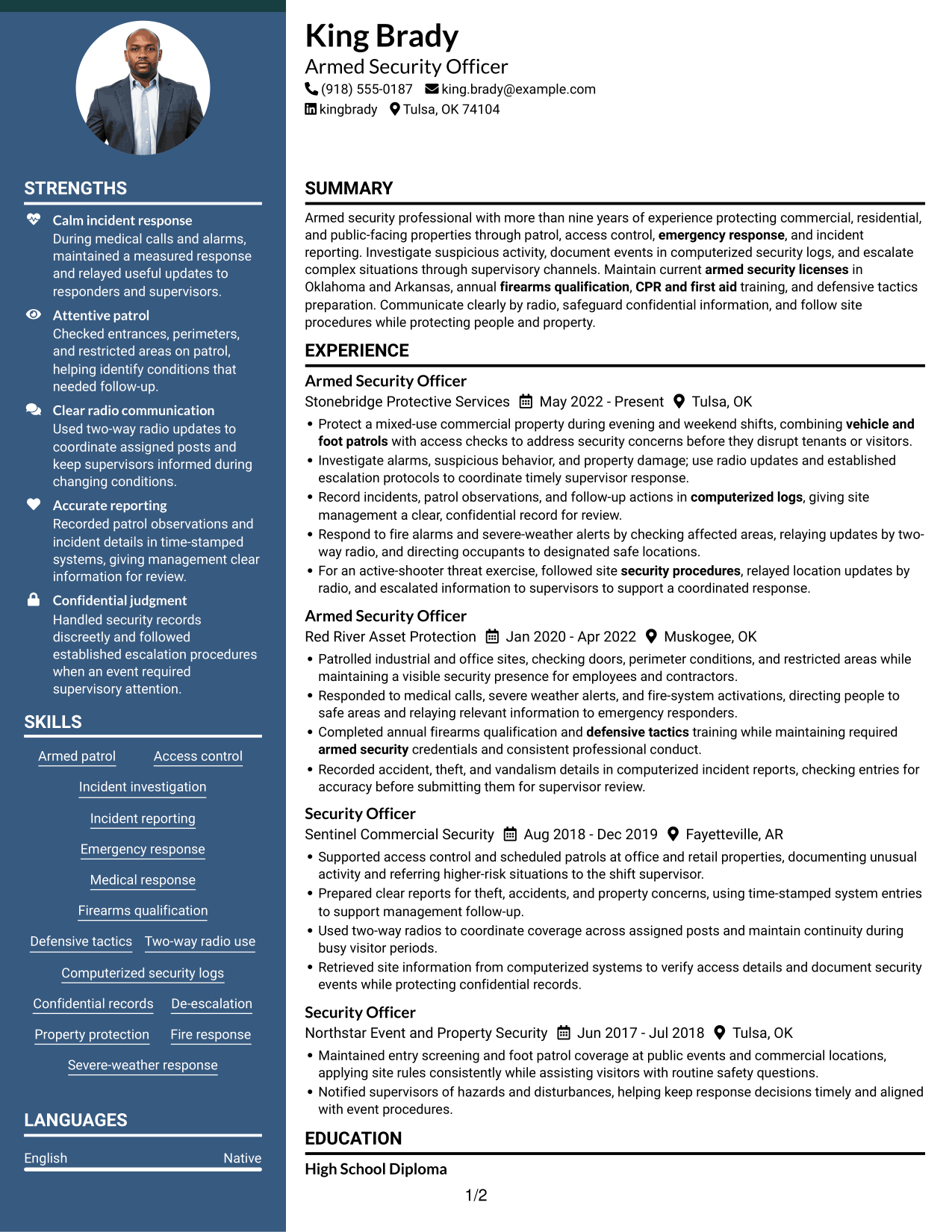 STRENGTHS

Calm incident response
During medical calls and alarms, maintained a measured response and relayed useful updates to responders and supervisors.

Attentive patrol
Checked entrances, perimeters, and restricted areas on patrol, helping identify conditions that needed follow-up.

Clear radio communication
Used two-way radio updates to coordinate assigned posts and keep supervisors informed during changing conditions.

Accurate reporting
Recorded patrol observations and incident details in time-stamped systems, giving management clear information for review.

Confidential judgment
Handled security records discreetly and followed established escalation procedures when an event required supervisory attention.

SKILLS

Armed patrol
Access control
Incident investigation
Incident reporting
Emergency response
Medical response
Firearms qualification
Defensive tactics
Two-way radio use
Computerized security logs
Confidential records
De-escalation
Property protection
Fire response
Severe-weather response

LANGUAGES

English Native

King Brady
Armed Security Officer
(918) 555-0187 king.brady@example.com
kingbrady Tulsa, OK 74104

SUMMARY

Armed security professional with more than nine years of experience protecting commercial, residential, and public-facing properties through patrol, access control, emergency response, and incident reporting. Investigate suspicious activity, document events in computerized security logs, and escalate complex situations through supervisory channels. Maintain current armed security licenses in Oklahoma and Arkansas, annual firearms qualification, CPR and first aid training, and defensive tactics preparation. Communicate clearly by radio, safeguard confidential information, and follow site procedures while protecting people and property.

EXPERIENCE

Armed Security Officer
Stonebridge Protective Services May 2022 - Present Tulsa, OK
• Protect a mixed-use commercial property during evening and weekend shifts, combining vehicle and foot patrols with access checks to address security concerns before they disrupt tenants or visitors.
• Investigate alarms, suspicious behavior, and property damage; use radio updates and established escalation protocols to coordinate timely supervisor response.
• Record incidents, patrol observations, and follow-up actions in computerized logs, giving site management a clear, confidential record for review.
• Respond to fire alarms and severe-weather alerts by checking affected areas, relaying updates by two-way radio, and directing occupants to designated safe locations.
• For an active-shooter threat exercise, followed site security procedures, relayed location updates by radio, and escalated information to supervisors to support a coordinated response.

Armed Security Officer
Red River Asset Protection Jan 2020 - Apr 2022 Muskogee, OK
• Patrolled industrial and office sites, checking doors, perimeter conditions, and restricted areas while maintaining a visible security presence for employees and contractors.
• Responded to medical calls, severe weather alerts, and fire-system activations, directing people to safe areas and relaying relevant information to emergency responders.
• Completed annual firearms qualification and defensive tactics training while maintaining required armed security credentials and consistent professional conduct.
• Recorded accident, theft, and vandalism details in computerized incident reports, checking entries for accuracy before submitting them for supervisor review.

Security Officer
Sentinel Commercial Security Aug 2018 - Dec 2019 Fayetteville, AR
• Supported access control and scheduled patrols at office and retail properties, documenting unusual activity and referring higher-risk situations to the shift supervisor.
• Prepared clear reports for theft, accidents, and property concerns, using time-stamped system entries to support management follow-up.
• Used two-way radios to coordinate coverage across assigned posts and maintain continuity during busy visitor periods.
• Retrieved site information from computerized systems to verify access details and document security events while protecting confidential records.

Security Officer
Northstar Event and Property Security Jun 2017 - Jul 2018 Tulsa, OK
• Maintained entry screening and foot patrol coverage at public events and commercial locations, applying site rules consistently while assisting visitors with routine safety questions.
• Notified supervisors of hazards and disturbances, helping keep response decisions timely and aligned with event procedures.

EDUCATION

High School Diploma

1/2